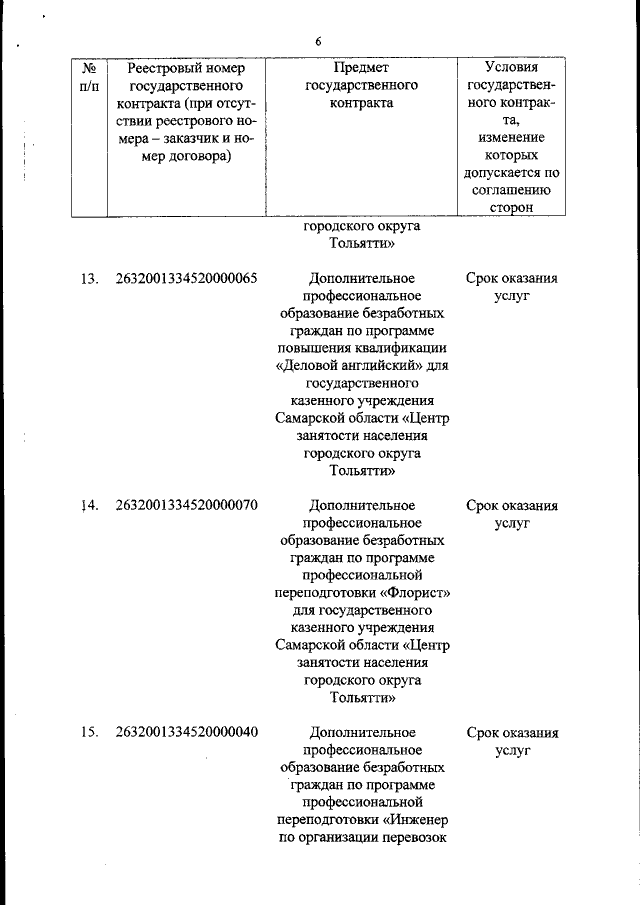 6

| № п/п | Реестровый номер государственного контракта (при отсутствии реестрового номера – заказчик и номер договора) | Предмет государственного контракта | Условия государственного контракта, изменение которых допускается по соглашению сторон |
|---|---|---|---|
| | | городского округа Тольятти» | |
| 13. | 2632001334520000065 | Дополнительное профессиональное образование безработных граждан по программе повышения квалификации «Деловой английский» для государственного казенного учреждения Самарской области «Центр занятости населения городского округа Тольятти» | Срок оказания услуг |
| 14. | 2632001334520000070 | Дополнительное профессиональное образование безработных граждан по программе профессиональной переподготовки «Флорист» для государственного казенного учреждения Самарской области «Центр занятости населения городского округа Тольятти» | Срок оказания услуг |
| 15. | 2632001334520000040 | Дополнительное профессиональное образование безработных граждан по программе профессиональной переподготовки «Инженер по организации перевозок | Срок оказания услуг |